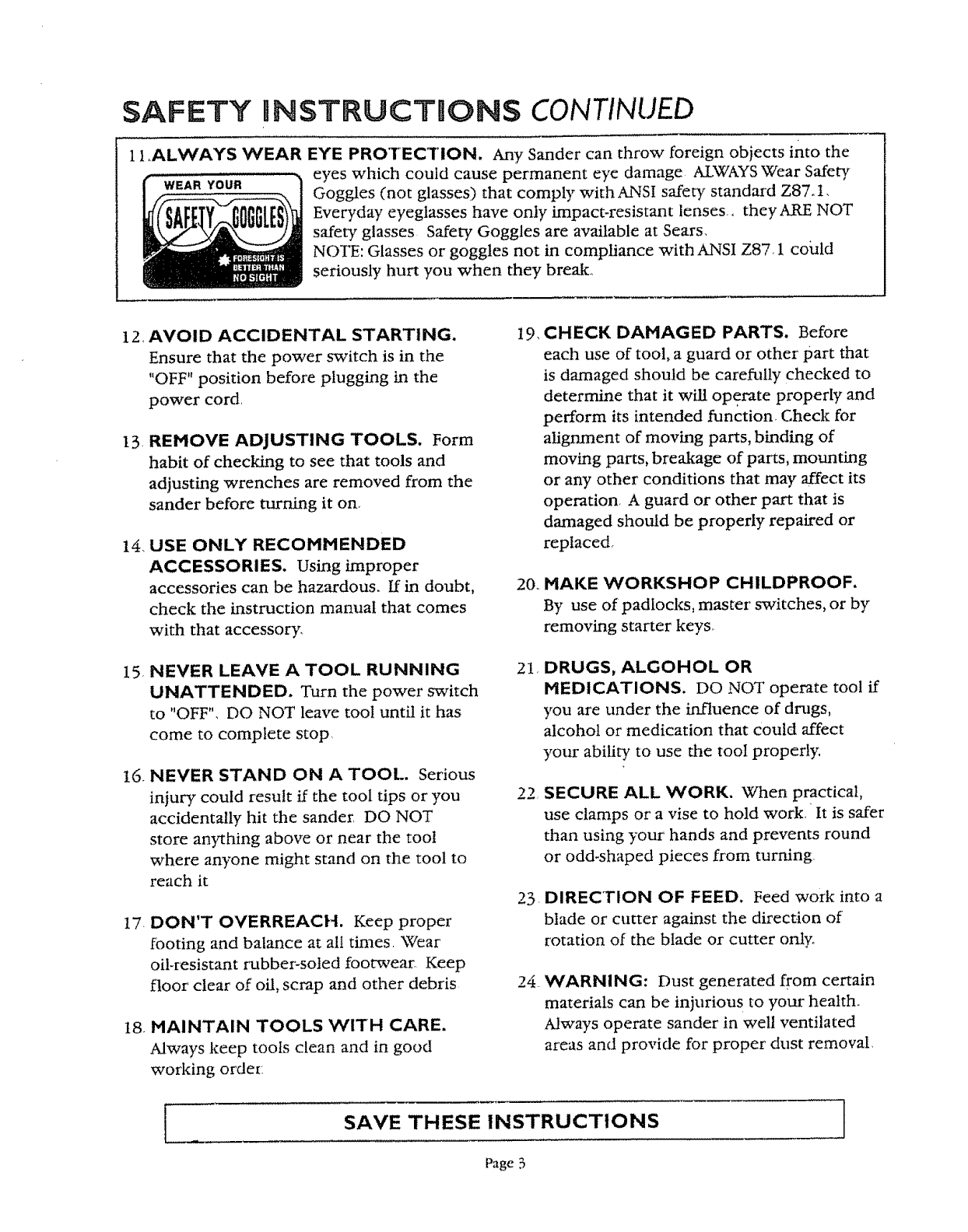 SAFETY INSTRUCTIONS CONTINUED

11. ALWAYS WEAR EYE PROTECTION. Any Sander can throw foreign objects into the eyes which could cause permanent eye damage. ALWAYS Wear Safety Goggles (not glasses) that comply with ANSI safety standard Z87.1. Everyday eyeglasses have only impact-resistant lenses.. they ARE NOT safety glasses. Safety Goggles are available at Sears.
NOTE: Glasses or goggles not in compliance with ANSI Z87.1 could seriously hurt you when they break.

WEAR YOUR
SAFETY GOGGLES
FORESIGHT IS BETTER THAN NO SIGHT

12. AVOID ACCIDENTAL STARTING. Ensure that the power switch is in the "OFF" position before plugging in the power cord.

13. REMOVE ADJUSTING TOOLS. Form habit of checking to see that tools and adjusting wrenches are removed from the sander before turning it on.

14. USE ONLY RECOMMENDED ACCESSORIES. Using improper accessories can be hazardous. If in doubt, check the instruction manual that comes with that accessory.

15. NEVER LEAVE A TOOL RUNNING UNATTENDED. Turn the power switch to "OFF". DO NOT leave tool until it has come to complete stop.

16. NEVER STAND ON A TOOL. Serious injury could result if the tool tips or you accidentally hit the sander. DO NOT store anything above or near the tool where anyone might stand on the tool to reach it.

17. DON'T OVERREACH. Keep proper footing and balance at all times. Wear oil-resistant rubber-soled footwear. Keep floor clear of oil, scrap and other debris.

18. MAINTAIN TOOLS WITH CARE. Always keep tools clean and in good working order.

19. CHECK DAMAGED PARTS. Before each use of tool, a guard or other part that is damaged should be carefully checked to determine that it will operate properly and perform its intended function. Check for alignment of moving parts, binding of moving parts, breakage of parts, mounting or any other conditions that may affect its operation. A guard or other part that is damaged should be properly repaired or replaced.

20. MAKE WORKSHOP CHILDPROOF. By use of padlocks, master switches, or by removing starter keys.

21. DRUGS, ALCOHOL OR MEDICATIONS. DO NOT operate tool if you are under the influence of drugs, alcohol or medication that could affect your ability to use the tool properly.

22. SECURE ALL WORK. When practical, use clamps or a vise to hold work. It is safer than using your hands and prevents round or odd-shaped pieces from turning.

23. DIRECTION OF FEED. Feed work into a blade or cutter against the direction of rotation of the blade or cutter only.

24. WARNING: Dust generated from certain materials can be injurious to your health. Always operate sander in well ventilated areas and provide for proper dust removal.

SAVE THESE INSTRUCTIONS

Page 3